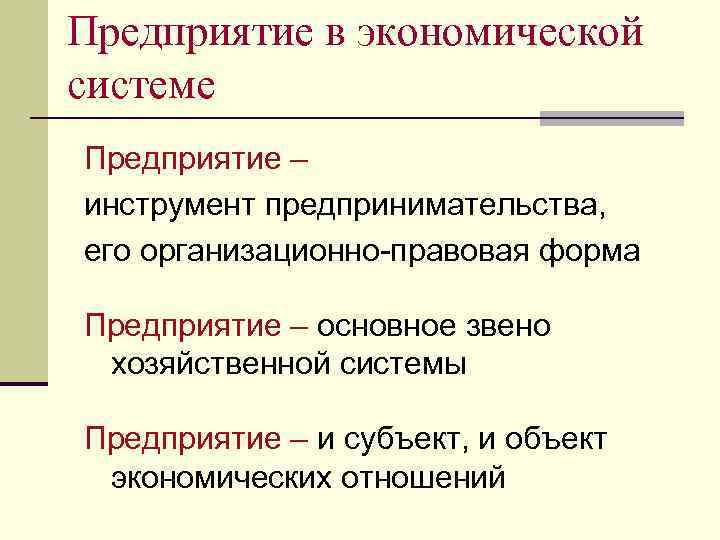 Предприятие в экономической системе

Предприятие –
инструмент предпринимательства,
его организационно-правовая форма

Предприятие – основное звено хозяйственной системы

Предприятие – и субъект, и объект экономических отношений